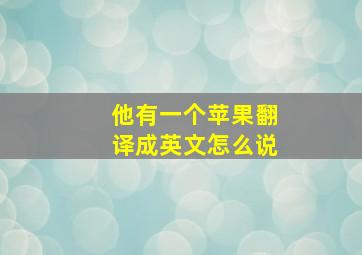 他有一个苹果翻译成英文怎么说